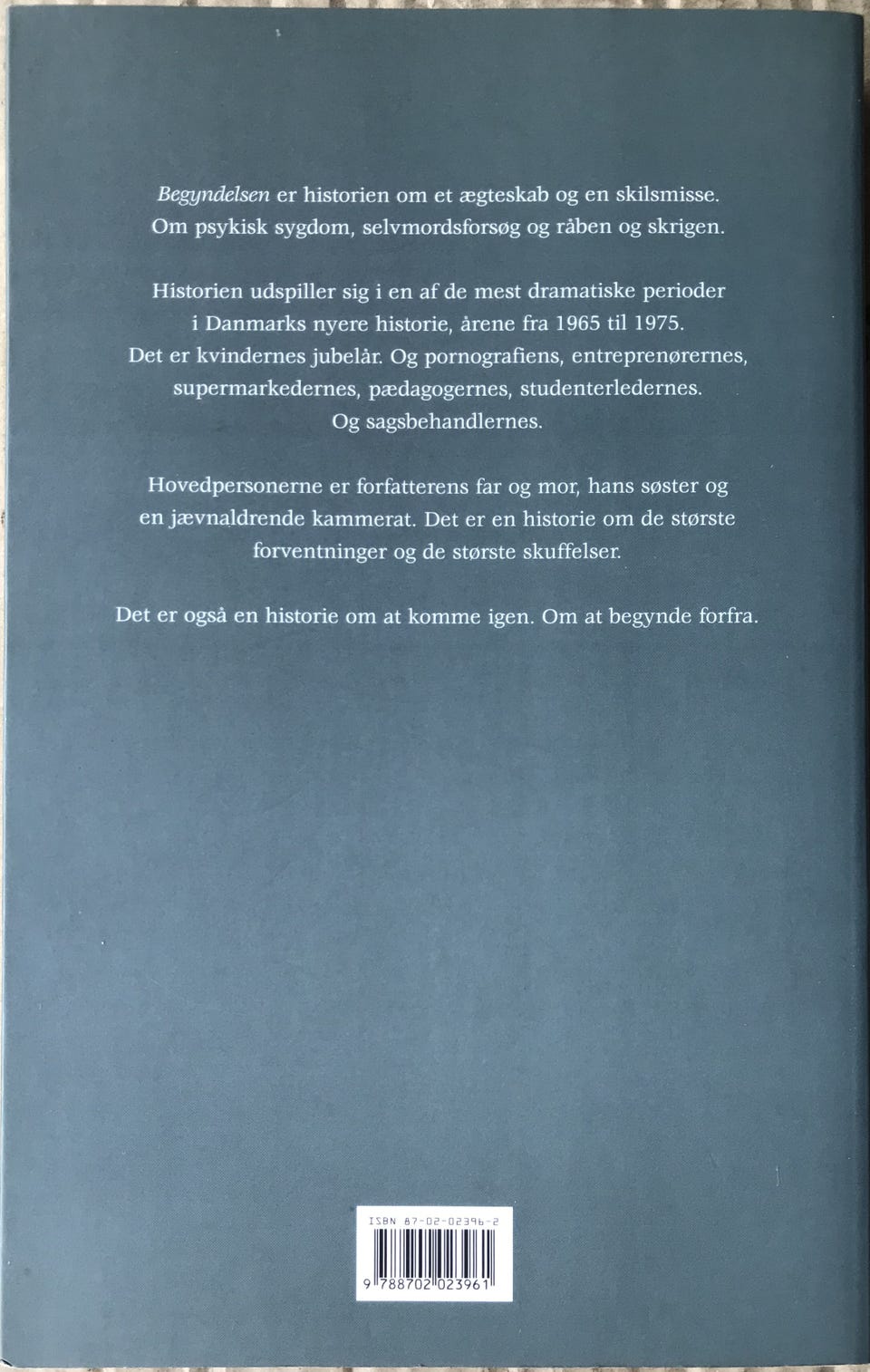 Begyndelsen er historien om et ægteskab og en skilsmisse. Om psykisk sygdom, selvmordsforsøg og råben og skrigen.

Historien udspiller sig i en af de mest dramatiske perioder i Danmarks nyere historie, årene fra 1965 til 1975. Det er kvindernes jubelår. Og pornografiens, entreprenørernes, supermarkedernes, pædagogernes, studenterledernes. Og sagsbehandlernes.

Hovedpersonerne er forfatterens far og mor, hans søster og en jævnaldrende kammerat. Det er en historie om de største forventninger og de største skuffelser.

Det er også en historie om at komme igen. Om at begynde forfra.

ISBN 87-02-02396-2

9 788702 023961